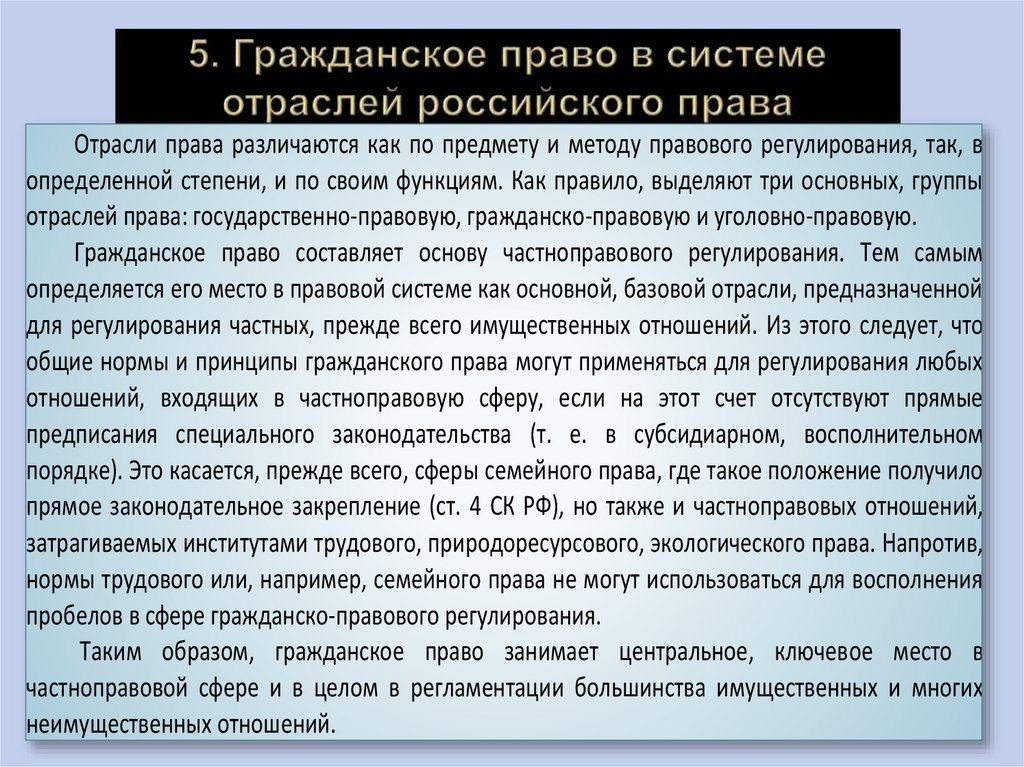 5. Гражданское право в системе отраслей российского права

Отрасли права различаются как по предмету и методу правового регулирования, так, в определенной степени, и по своим функциям. Как правило, выделяют три основных, группы отраслей права: государственно-правовую, гражданско-правовую и уголовно-правовую.

Гражданское право составляет основу частноправового регулирования. Тем самым определяется его место в правовой системе как основной, базовой отрасли, предназначенной для регулирования частных, прежде всего имущественных отношений. Из этого следует, что общие нормы и принципы гражданского права могут применяться для регулирования любых отношений, входящих в частноправовую сферу, если на этот счет отсутствуют прямые предписания специального законодательства (т. е. в субсидиарном, восполнительном порядке). Это касается, прежде всего, сферы семейного права, где такое положение получило прямое законодательное закрепление (ст. 4 СК РФ), но также и частноправовых отношений, затрагиваемых институтами трудового, природоресурсового, экологического права. Напротив, нормы трудового или, например, семейного права не могут использоваться для восполнения пробелов в сфере гражданско-правового регулирования.

Таким образом, гражданское право занимает центральное, ключевое место в частноправовой сфере и в целом в регламентации большинства имущественных и многих неимущественных отношений.